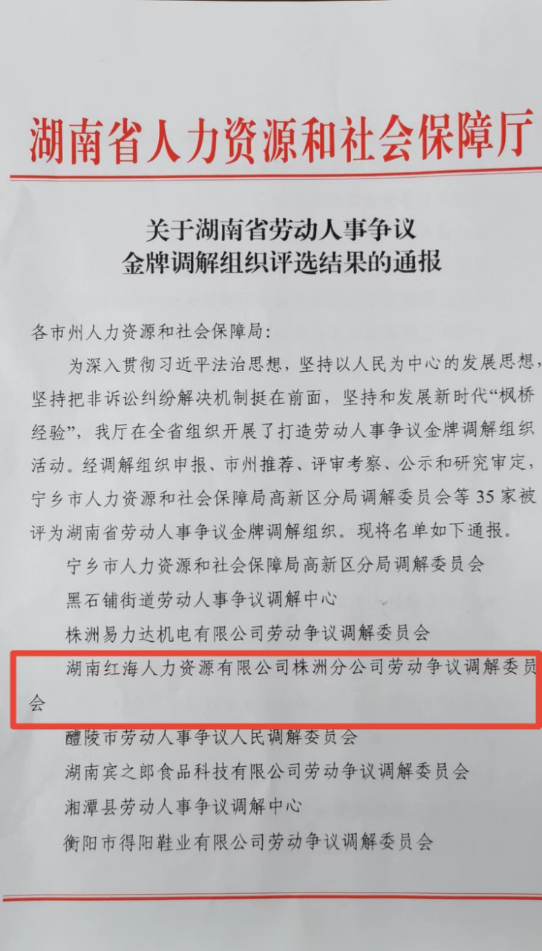 湖南省人力资源和社会保障厅

关于湖南省劳动人事争议
金牌调解组织评选结果的通报

各市州人力资源和社会保障局：

为深入贯彻习近平法治思想，坚持以人民为中心的发展思想，坚持把非诉讼纠纷解决机制挺在前面，坚持和发展新时代“枫桥经验”，我厅在全省组织开展了打造劳动人事争议金牌调解组织活动。经调解组织申报、市州推荐、评审考察、公示和研究审定，宁乡市人力资源和社会保障局高新区分局调解委员会等35家被评为湖南省劳动人事争议金牌调解组织。现将名单如下通报。

宁乡市人力资源和社会保障局高新区分局调解委员会

黑石铺街道劳动人事争议调解中心

株洲易力达机电有限公司劳动争议调解委员会

湖南红海人力资源有限公司株洲分公司劳动争议调解委员会

醴陵市劳动人事争议人民调解委员会

湖南宾之郎食品科技有限公司劳动争议调解委员会

湘潭县劳动人事争议调解中心

衡阳市得阳鞋业有限公司劳动争议调解委员会